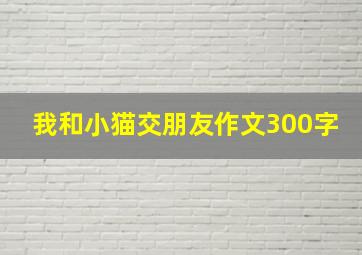 我和小猫交朋友作文300字